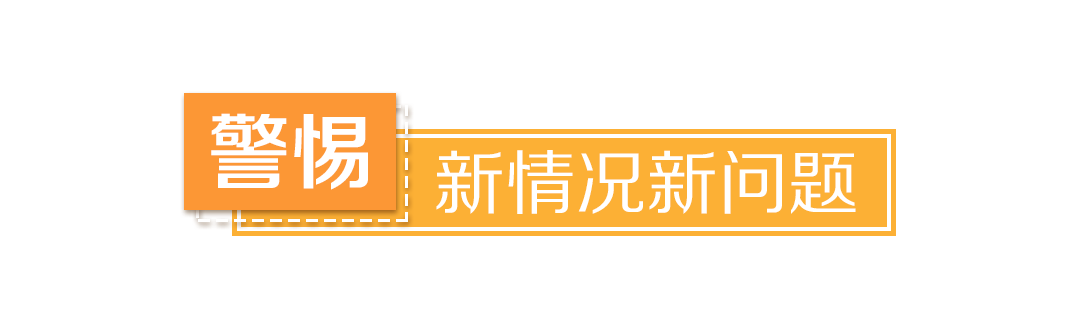 警惕

新情况新问题